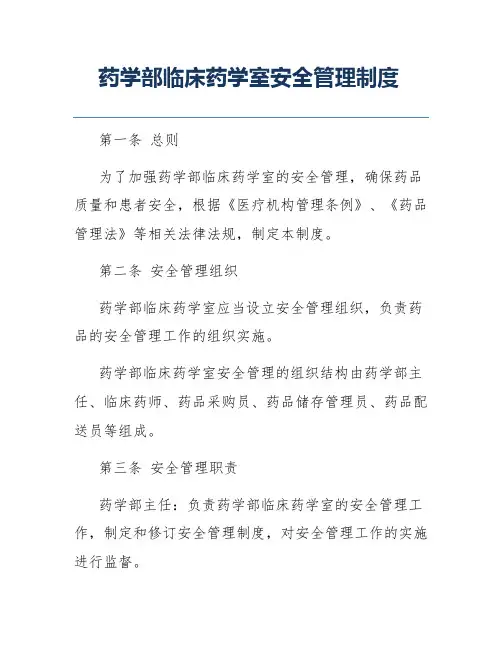 药学部临床药学室安全管理制度

第一条 总则

为了加强药学部临床药学室的安全管理，确保药品质量和患者安全，根据《医疗机构管理条例》、《药品管理法》等相关法律法规，制定本制度。

第二条 安全管理组织

药学部临床药学室应当设立安全管理组织，负责药品的安全管理工作的组织实施。

药学部临床药学室安全管理的组织结构由药学部主任、临床药师、药品采购员、药品储存管理员、药品配送员等组成。

第三条 安全管理职责

药学部主任：负责药学部临床药学室的安全管理工作，制定和修订安全管理制度，对安全管理工作的实施进行监督。